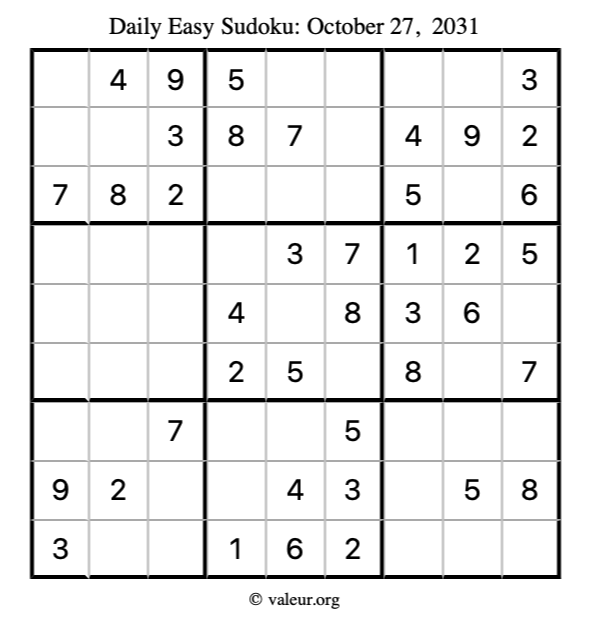 Daily Easy Sudoku: October 27, 2031

|  | 4 | 9 | 5 |  |  |  |  | 3 |
|---|---|---|---|---|---|---|---|---|
|  |  | 3 | 8 | 7 |  | 4 | 9 | 2 |
| 7 | 8 | 2 |  |  |  | 5 |  | 6 |
|  |  |  |  | 3 | 7 | 1 | 2 | 5 |
|  |  |  | 4 |  | 8 | 3 | 6 |  |
|  |  |  | 2 | 5 |  | 8 |  | 7 |
|  |  | 7 |  |  | 5 |  |  |  |
| 9 | 2 |  |  | 4 | 3 |  | 5 | 8 |
| 3 |  |  | 1 | 6 | 2 |  |  |  |

© valeur.org